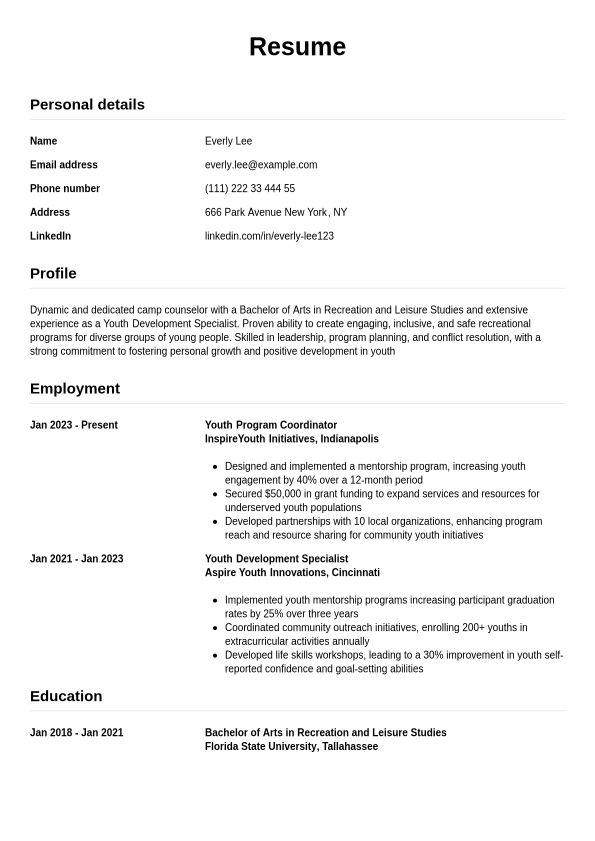 Resume

Personal details

| | |
|---|---|
| Name | Everly Lee |
| Email address | everly.lee@example.com |
| Phone number | (111) 222 33 444 55 |
| Address | 666 Park Avenue New York, NY |
| LinkedIn | linkedin.com/in/everly-lee123 |

Profile

Dynamic and dedicated camp counselor with a Bachelor of Arts in Recreation and Leisure Studies and extensive experience as a Youth Development Specialist. Proven ability to create engaging, inclusive, and safe recreational programs for diverse groups of young people. Skilled in leadership, program planning, and conflict resolution, with a strong commitment to fostering personal growth and positive development in youth

Employment

Jan 2023 - Present

Youth Program Coordinator
InspireYouth Initiatives, Indianapolis

- Designed and implemented a mentorship program, increasing youth engagement by 40% over a 12-month period
- Secured $50,000 in grant funding to expand services and resources for underserved youth populations
- Developed partnerships with 10 local organizations, enhancing program reach and resource sharing for community youth initiatives

Jan 2021 - Jan 2023

Youth Development Specialist
Aspire Youth Innovations, Cincinnati

- Implemented youth mentorship programs increasing participant graduation rates by 25% over three years
- Coordinated community outreach initiatives, enrolling 200+ youths in extracurricular activities annually
- Developed life skills workshops, leading to a 30% improvement in youth self-reported confidence and goal-setting abilities

Education

Jan 2018 - Jan 2021

Bachelor of Arts in Recreation and Leisure Studies
Florida State University, Tallahassee